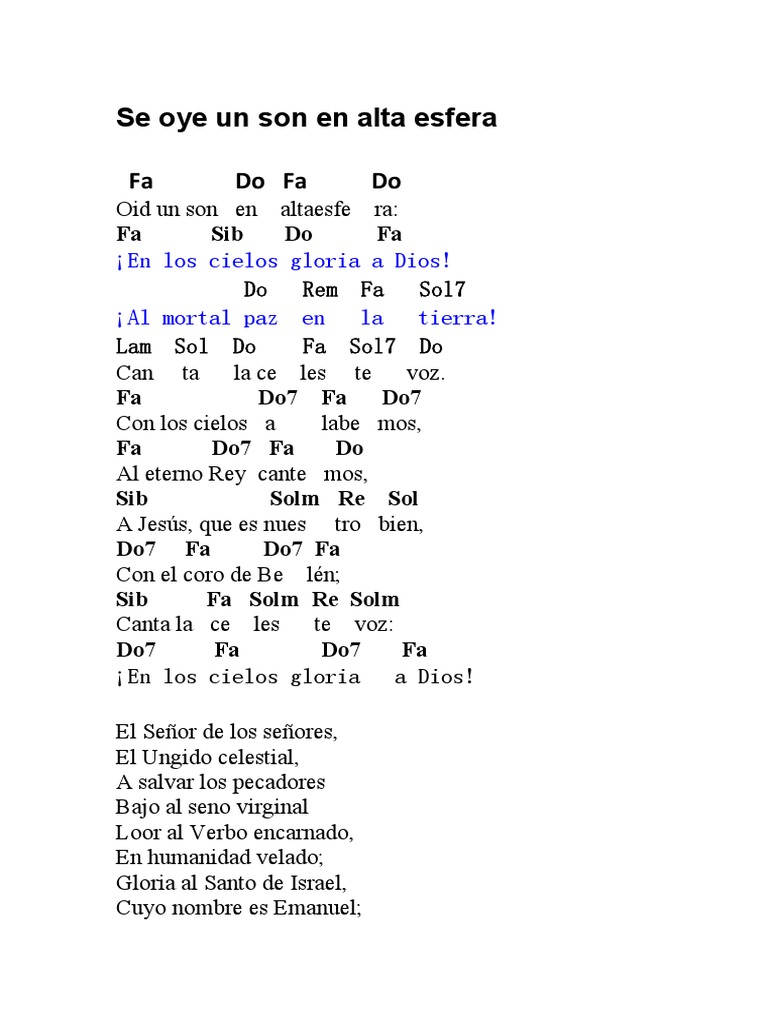 Se oye un son en alta esfera

Fa Do Fa Do
Oid un son en altaesfe ra:
Fa Sib Do Fa
¡En los cielos gloria a Dios!
Do Rem Fa Sol7
¡Al mortal paz en la tierra!
Lam Sol Do Fa Sol7 Do
Can ta la ce les te voz.
Fa Do7 Fa Do7
Con los cielos a labe mos,
Fa Do7 Fa Do
Al eterno Rey cante mos,
Sib Solm Re Sol
A Jesús, que es nues tro bien,
Do7 Fa Do7 Fa
Con el coro de Be lén;
Sib Fa Solm Re Solm
Canta la ce les te voz:
Do7 Fa Do7 Fa
¡En los cielos gloria a Dios!

El Señor de los señores,
El Ungido celestial,
A salvar los pecadores
Bajo al seno virginal
Loor al Verbo encarnado,
En humanidad velado;
Gloria al Santo de Israel,
Cuyo nombre es Emanuel;